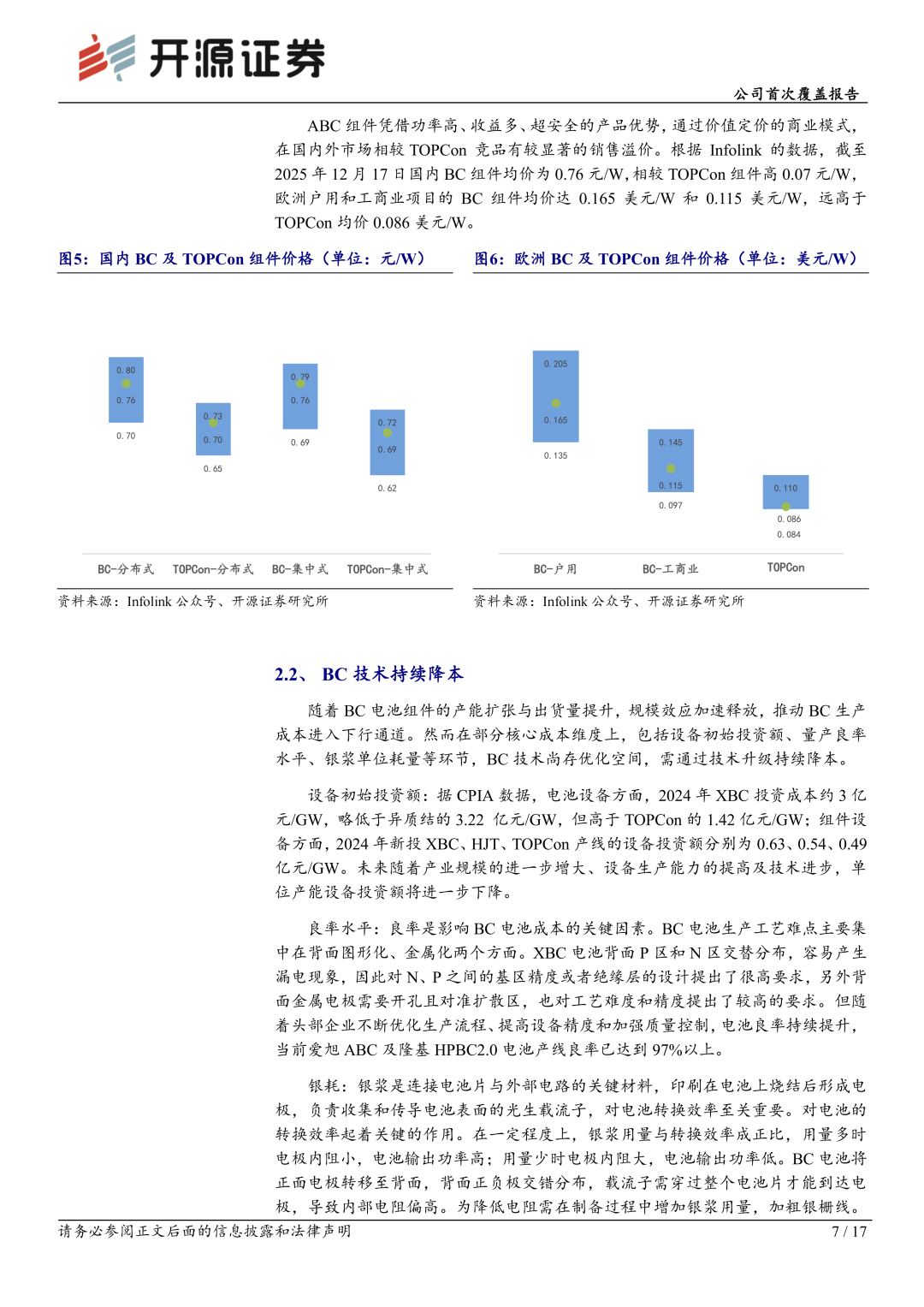 开源证券

公司首次覆盖报告

ABC 组件凭借功率高、收益多、超安全的产品优势，通过价值定价的商业模式，在国内外市场相较 TOPCon 竞品有较显著的销售溢价。根据 Infolink 的数据，截至 2025 年 12 月 17 日国内 BC 组件均价为 0.76 元/W，相较 TOPCon 组件高 0.07 元/W，欧洲户用和工商业项目的 BC 组件均价达 0.165 美元/W 和 0.115 美元/W，远高于 TOPCon 均价 0.086 美元/W。

图5：国内 BC 及 TOPCon 组件价格（单位：元/W）

0.80
0.76
0.70
0.73
0.70
0.65
0.79
0.76
0.69
0.72
0.69
0.62
BC-分布式
TOPCon-分布式
BC-集中式
TOPCon-集中式

资料来源：Infolink 公众号、开源证券研究所

图6：欧洲 BC 及 TOPCon 组件价格（单位：美元/W）

0.205
0.165
0.135
0.145
0.115
0.097
0.110
0.086
0.084
BC-户用
BC-工商业
TOPCon

资料来源：Infolink 公众号、开源证券研究所

2.2、 BC 技术持续降本

随着 BC 电池组件的产能扩张与出货量提升，规模效应加速释放，推动 BC 生产成本进入下行通道。然而在部分核心成本维度上，包括设备初始投资额、量产良率水平、银浆单位耗量等环节，BC 技术尚存优化空间，需通过技术升级持续降本。

设备初始投资额：据 CPIA 数据，电池设备方面，2024 年 XBC 投资成本约 3 亿元/GW，略低于异质结的 3.22 亿元/GW，但高于 TOPCon 的 1.42 亿元/GW；组件设备方面，2024 年新投 XBC、HJT、TOPCon 产线的设备投资额分别为 0.63、0.54、0.49 亿元/GW。未来随着产业规模的进一步增大、设备生产能力的提高及技术进步，单位产能设备投资额将进一步下降。

良率水平：良率是影响 BC 电池成本的关键因素。BC 电池生产工艺难点主要集中在背面图形化、金属化两个方面。XBC 电池背面 P 区和 N 区交替分布，容易产生漏电现象，因此对 N、P 之间的基区精度或者绝缘层的设计提出了很高要求，另外背面金属电极需要开孔且对准扩散区，也对工艺难度和精度提出了较高的要求。但随着头部企业不断优化生产流程、提高设备精度和加强质量控制，电池良率持续提升，当前爱旭 ABC 及隆基 HPBC2.0 电池产线良率已达到 97%以上。

银耗：银浆是连接电池片与外部电路的关键材料，印刷在电池上烧结后形成电极，负责收集和传导电池表面的光生载流子，对电池转换效率至关重要。对电池的转换效率起着关键的作用。在一定程度上，银浆用量与转换效率成正比，用量多时电极内阻小，电池输出功率高；用量少时电极内阻大，电池输出功率低。BC 电池将正面电极转移至背面，背面正负极交错分布，载流子需穿过整个电池片才能到达电极，导致内部电阻偏高。为降低电阻需在制备过程中增加银浆用量，加粗银栅线。

请务必参阅正文后面的信息披露和法律声明

7 / 17